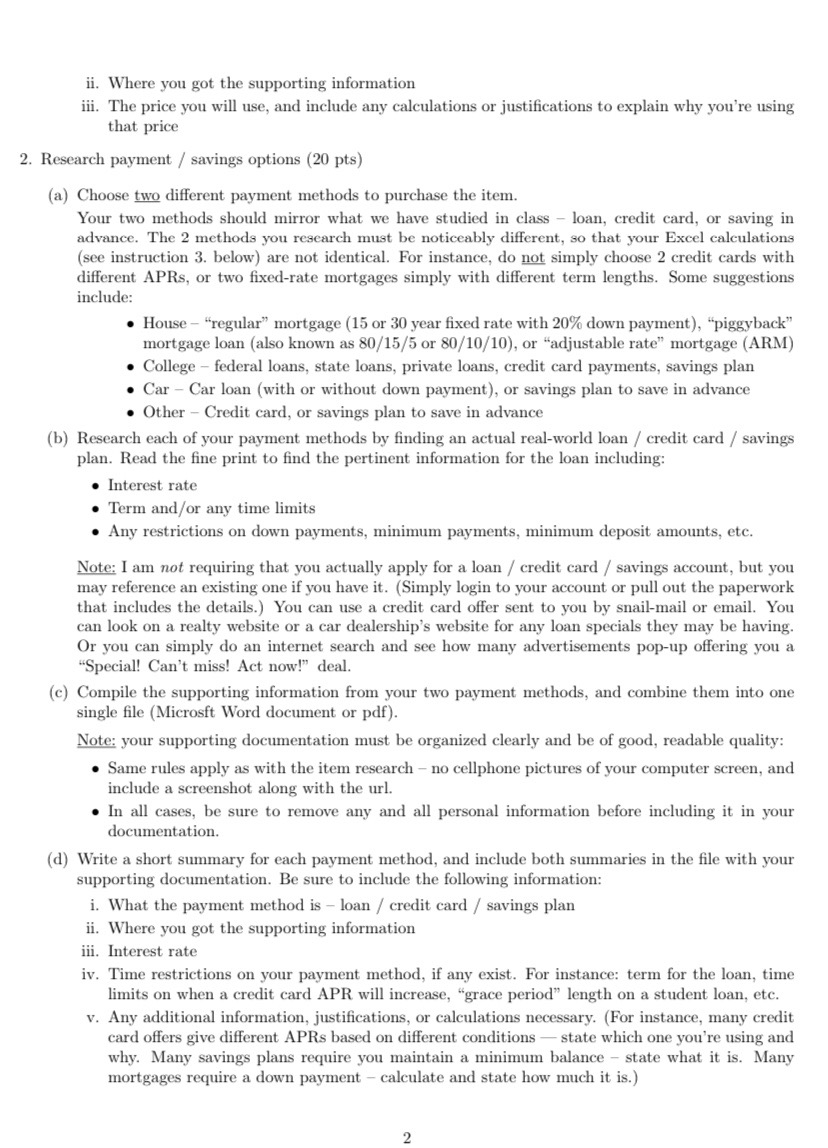 ii. Where you got the supporting information
iii. The price you will use, and include any calculations or justifications to explain why you're using that price

2. Research payment / savings options (20 pts)

(a) Choose two different payment methods to purchase the item.
Your two methods should mirror what we have studied in class – loan, credit card, or saving in advance. The 2 methods you research must be noticeably different, so that your Excel calculations (see instruction 3. below) are not identical. For instance, do not simply choose 2 credit cards with different APRs, or two fixed-rate mortgages simply with different term lengths. Some suggestions include:

• House – "regular" mortgage (15 or 30 year fixed rate with 20% down payment), "piggyback" mortgage loan (also known as 80/15/5 or 80/10/10), or "adjustable rate" mortgage (ARM)
• College – federal loans, state loans, private loans, credit card payments, savings plan
• Car – Car loan (with or without down payment), or savings plan to save in advance
• Other – Credit card, or savings plan to save in advance

(b) Research each of your payment methods by finding an actual real-world loan / credit card / savings plan. Read the fine print to find the pertinent information for the loan including:

• Interest rate
• Term and/or any time limits
• Any restrictions on down payments, minimum payments, minimum deposit amounts, etc.

Note: I am not requiring that you actually apply for a loan / credit card / savings account, but you may reference an existing one if you have it. (Simply login to your account or pull out the paperwork that includes the details.) You can use a credit card offer sent to you by snail-mail or email. You can look on a realty website or a car dealership's website for any loan specials they may be having. Or you can simply do an internet search and see how many advertisements pop-up offering you a "Special! Can't miss! Act now!" deal.

(c) Compile the supporting information from your two payment methods, and combine them into one single file (Microsft Word document or pdf).

Note: your supporting documentation must be organized clearly and be of good, readable quality:

• Same rules apply as with the item research – no cellphone pictures of your computer screen, and include a screenshot along with the url.
• In all cases, be sure to remove any and all personal information before including it in your documentation.

(d) Write a short summary for each payment method, and include both summaries in the file with your supporting documentation. Be sure to include the following information:
i. What the payment method is – loan / credit card / savings plan
ii. Where you got the supporting information
iii. Interest rate
iv. Time restrictions on your payment method, if any exist. For instance: term for the loan, time limits on when a credit card APR will increase, "grace period" length on a student loan, etc.
v. Any additional information, justifications, or calculations necessary. (For instance, many credit card offers give different APRs based on different conditions — state which one you're using and why. Many savings plans require you maintain a minimum balance – state what it is. Many mortgages require a down payment – calculate and state how much it is.)

2